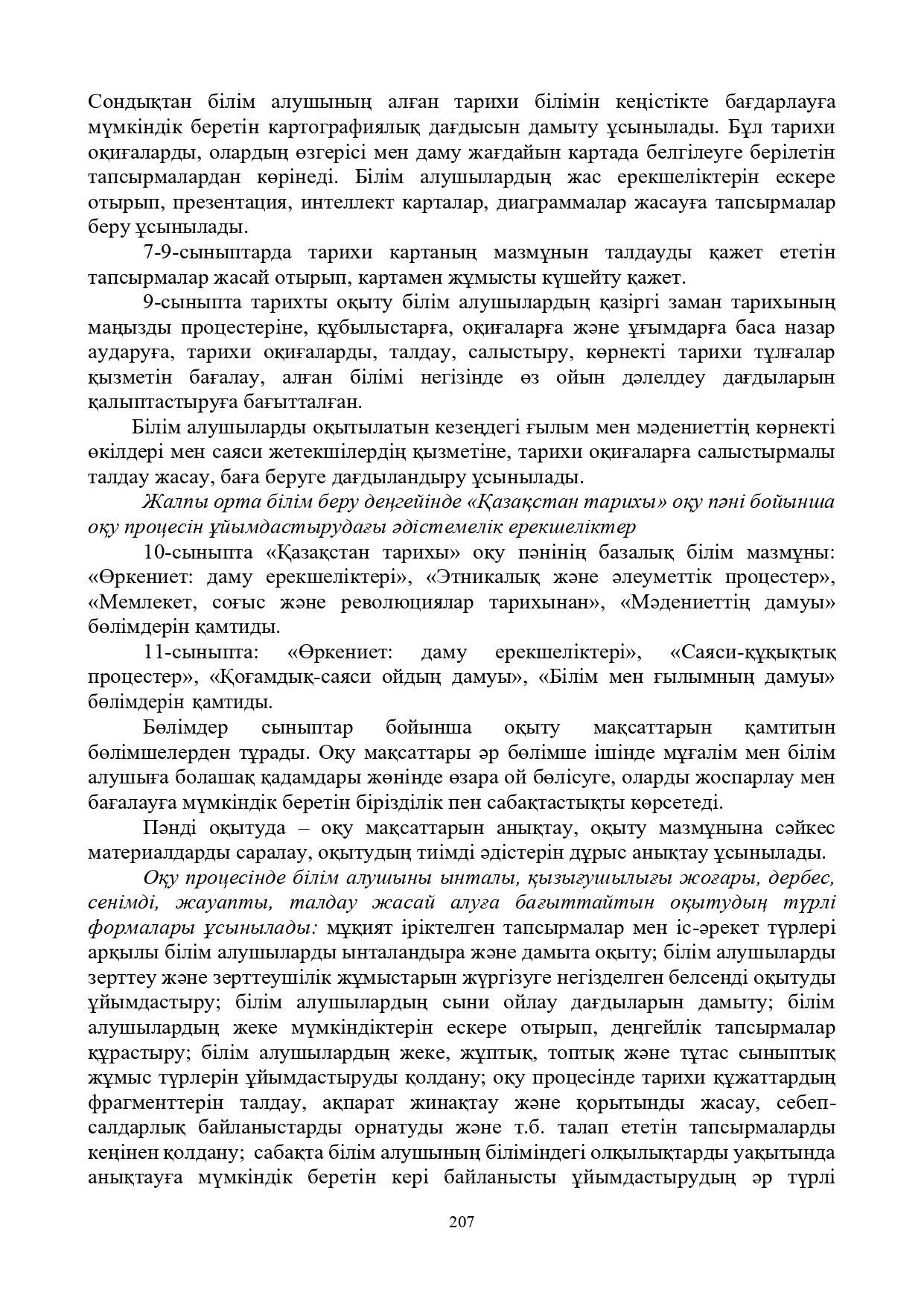 Сондықтан білім алушының алған тарихи білімін кеңістікте бағдарлауға мүмкіндік беретін картографиялық дағдысын дамыту ұсынылады. Бұл тарихи оқиғаларды, олардың өзгерісі мен даму жағдайын картада белгілеуге берілетін тапсырмалардан көрінеді. Білім алушылардың жас ерекшеліктерін ескере отырып, презентация, интеллект карталар, диаграммалар жасауға тапсырмалар беру ұсынылады.

7-9-сыныптарда тарихи картаның мазмұнын талдауды қажет ететін тапсырмалар жасай отырып, картамен жұмысты күшейту қажет.

9-сыныпта тарихты оқыту білім алушылардың қазіргі заман тарихының маңызды процестеріне, құбылыстарға, оқиғаларға және ұғымдарға баса назар аударуға, тарихи оқиғаларды, талдау, салыстыру, көрнекті тарихи тұлғалар қызметін бағалау, алған білімі негізінде өз ойын дәлелдеу дағдыларын қалыптастыруға бағытталған.

Білім алушыларды оқытылатын кезеңдегі ғылым мен мәдениеттің көрнекті өкілдері мен саяси жетекшілердің қызметіне, тарихи оқиғаларға салыстырмалы талдау жасау, баға беруге дағдыландыру ұсынылады.

Жалпы орта білім беру деңгейінде «Қазақстан тарихы» оқу пәні бойынша оқу процесін ұйымдастырудағы әдістемелік ерекшеліктер

10-сыныпта «Қазақстан тарихы» оқу пәнінің базалық білім мазмұны: «Өркениет: даму ерекшеліктері», «Этникалық және әлеуметтік процестер», «Мемлекет, соғыс және революциялар тарихынан», «Мәдениеттің дамуы» бөлімдерін қамтиды.

11-сыныпта: «Өркениет: даму ерекшеліктері», «Саяси-құқықтық процестер», «Қоғамдық-саяси ойдың дамуы», «Білім мен ғылымның дамуы» бөлімдерін қамтиды.

Бөлімдер сыныптар бойынша оқыту мақсаттарын қамтитын бөлімшелерден тұрады. Оқу мақсаттары әр бөлімше ішінде мұғалім мен білім алушыға болашақ қадамдары жөнінде өзара ой бөлісуге, оларды жоспарлау мен бағалауға мүмкіндік беретін бірізділік пен сабақтастықты көрсетеді.

Пәнді оқытуда – оқу мақсаттарын анықтау, оқыту мазмұнына сәйкес материалдарды саралау, оқытудың тиімді әдістерін дұрыс анықтау ұсынылады.

Оқу процесінде білім алушыны ынталы, қызығушылығы жоғары, дербес, сенімді, жауапты, талдау жасай алуға бағыттайтын оқытудың түрлі формалары ұсынылады: мұқият іріктелген тапсырмалар мен іс-әрекет түрлері арқылы білім алушыларды ынталандыра және дамыта оқыту; білім алушыларды зерттеу және зерттеушілік жұмыстарын жүргізуге негізделген белсенді оқытуды ұйымдастыру; білім алушылардың сыни ойлау дағдыларын дамыту; білім алушылардың жеке мүмкіндіктерін ескере отырып, деңгейлік тапсырмалар құрастыру; білім алушылардың жеке, жұптық, топтық және тұтас сыныптық жұмыс түрлерін ұйымдастыруды қолдану; оқу процесінде тарихи құжаттардың фрагменттерін талдау, ақпарат жинақтау және қорытынды жасау, себеп-салдарлық байланыстарды орнатуды және т.б. талап ететін тапсырмаларды кеңінен қолдану; сабақта білім алушының біліміндегі олқылықтарды уақытында анықтауға мүмкіндік беретін кері байланысты ұйымдастырудың әр түрлі

207